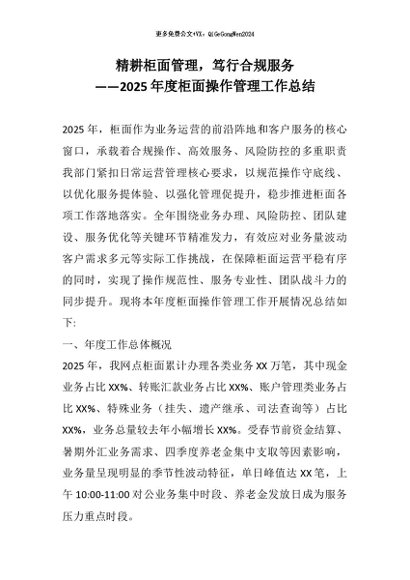 更多免费公文+VX：QiGeGongWen2024

精耕柜面管理，笃行合规服务
——2025年度柜面操作管理工作总结

2025年，柜面作为业务运营的前沿阵地和客户服务的核心窗口，承载着合规操作、高效服务、风险防控的多重职责我部门紧扣日常运营管理核心要求，以规范操作守底线、以优化服务提体验、以强化管理促提升，稳步推进柜面各项工作落地落实。全年围绕业务办理、风险防控、团队建设、服务优化等关键环节精准发力，有效应对业务量波动客户需求多元等实际工作挑战，在保障柜面运营平稳有序的同时，实现了操作规范性、服务专业性、团队战斗力的同步提升。现将本年度柜面操作管理工作开展情况总结如下:

一、年度工作总体概况

2025年，我网点柜面累计办理各类业务XX万笔，其中现金业务占比XX%、转账汇款业务占比XX%、账户管理类业务占比XX%、特殊业务（挂失、遗产继承、司法查询等）占比XX%，业务总量较去年小幅增长XX%。受春节前资金结算、暑期外汇业务需求、四季度养老金集中支取等因素影响，业务量呈现明显的季节性波动特征，单日峰值达XX笔，上午10:00-11:00对公业务集中时段、养老金发放日成为服务压力重点时段。